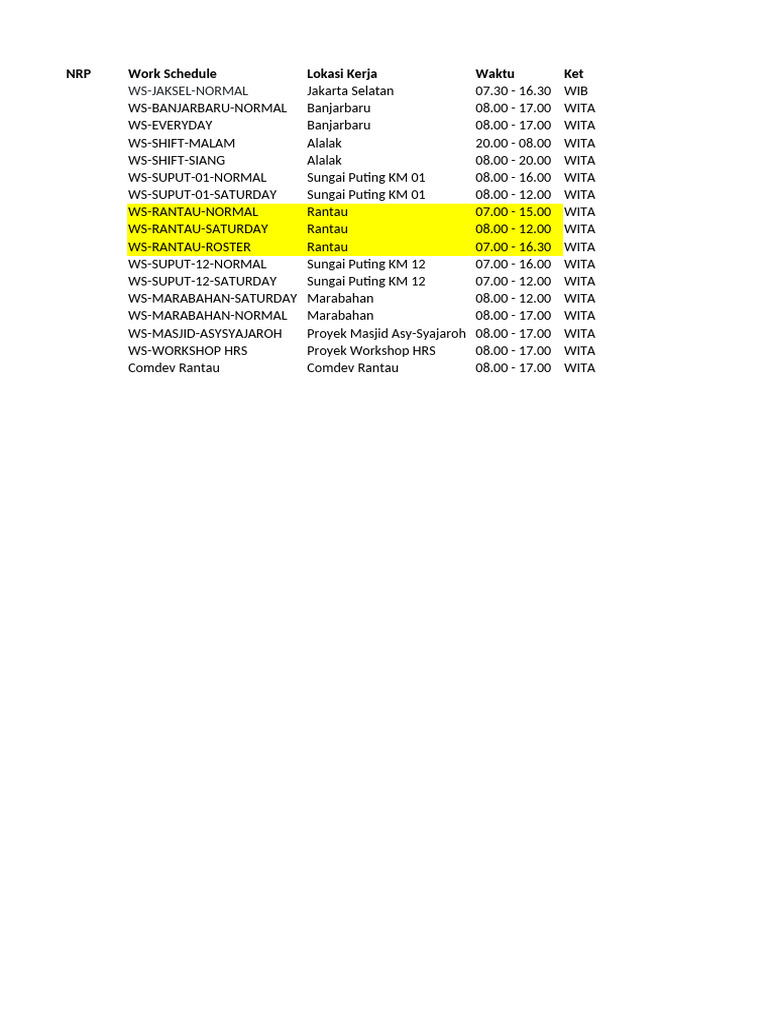 | NRP | Work Schedule | Lokasi Kerja | Waktu | Ket |
|---|---|---|---|---|
| | WS-JAKSEL-NORMAL | Jakarta Selatan | 07.30 - 16.30 | WIB |
| | WS-BANJARBARU-NORMAL | Banjarbaru | 08.00 - 17.00 | WITA |
| | WS-EVERYDAY | Banjarbaru | 08.00 - 17.00 | WITA |
| | WS-SHIFT-MALAM | Alalak | 20.00 - 08.00 | WITA |
| | WS-SHIFT-SIANG | Alalak | 08.00 - 20.00 | WITA |
| | WS-SUPUT-01-NORMAL | Sungai Puting KM 01 | 08.00 - 16.00 | WITA |
| | WS-SUPUT-01-SATURDAY | Sungai Puting KM 01 | 08.00 - 12.00 | WITA |
| | WS-RANTAU-NORMAL | Rantau | 07.00 - 15.00 | WITA |
| | WS-RANTAU-SATURDAY | Rantau | 08.00 - 12.00 | WITA |
| | WS-RANTAU-ROSTER | Rantau | 07.00 - 16.30 | WITA |
| | WS-SUPUT-12-NORMAL | Sungai Puting KM 12 | 07.00 - 16.00 | WITA |
| | WS-SUPUT-12-SATURDAY | Sungai Puting KM 12 | 07.00 - 12.00 | WITA |
| | WS-MARABAHAN-SATURDAY | Marabahan | 08.00 - 12.00 | WITA |
| | WS-MARABAHAN-NORMAL | Marabahan | 08.00 - 17.00 | WITA |
| | WS-MASJID-ASYSYAJAROH | Proyek Masjid Asy-Syajaroh | 08.00 - 17.00 | WITA |
| | WS-WORKSHOP HRS | Proyek Workshop HRS | 08.00 - 17.00 | WITA |
| | Comdev Rantau | Comdev Rantau | 08.00 - 17.00 | WITA |